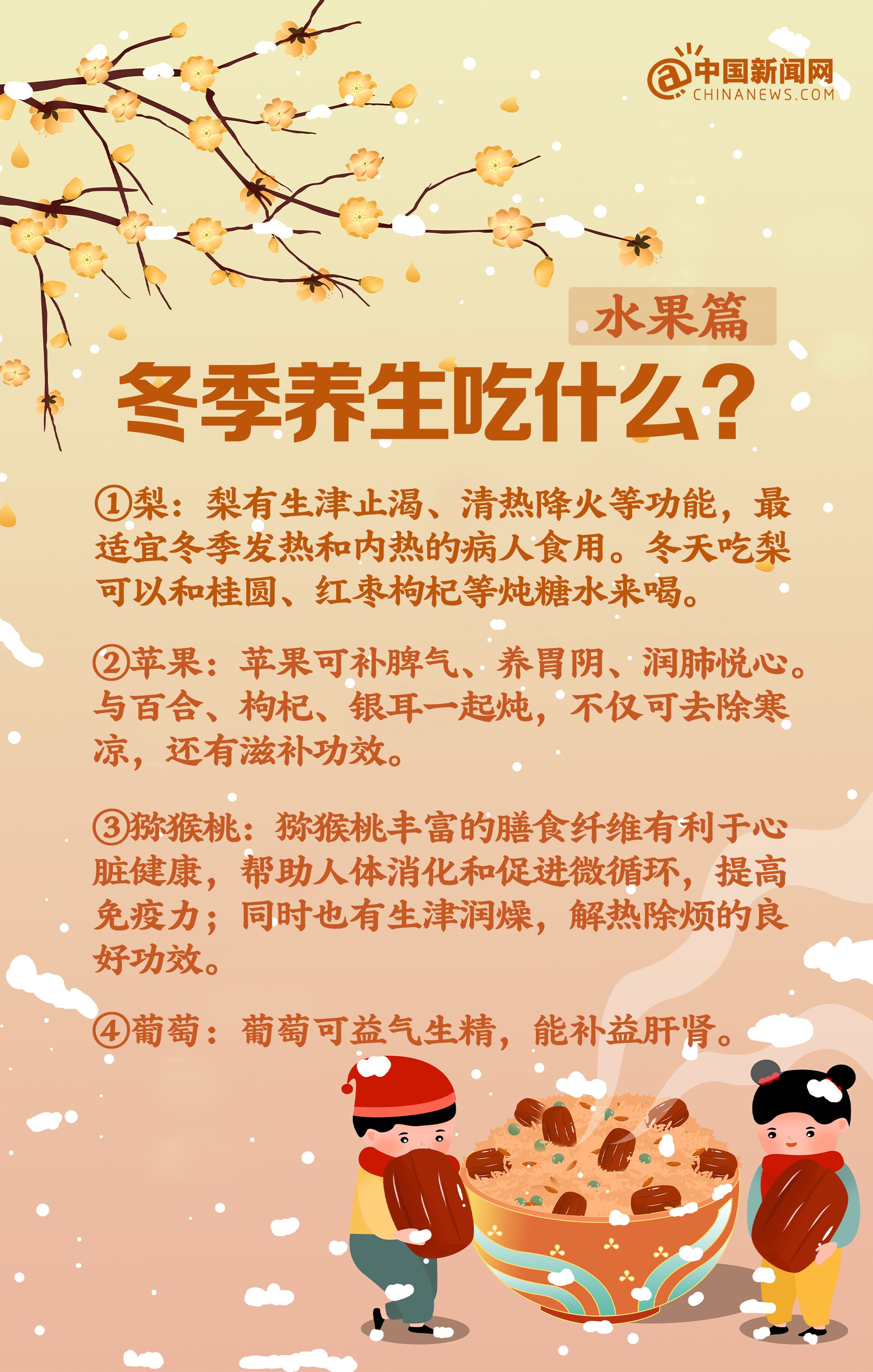 @中国新闻网
CHINANEWS.COM

水果篇

冬季养生吃什么？

①梨：梨有生津止渴、清热降火等功能，最适宜冬季发热和内热的病人食用。冬天吃梨可以和桂圆、红枣枸杞等炖糖水来喝。

②苹果：苹果可补脾气、养胃阴、润肺悦心。与百合、枸杞、银耳一起炖，不仅可去除寒凉，还有滋补功效。

③猕猴桃：猕猴桃丰富的膳食纤维有利于心脏健康，帮助人体消化和促进微循环，提高免疫力；同时也有生津润燥，解热除烦的良好功效。

④葡萄：葡萄可益气生精，能补益肝肾。